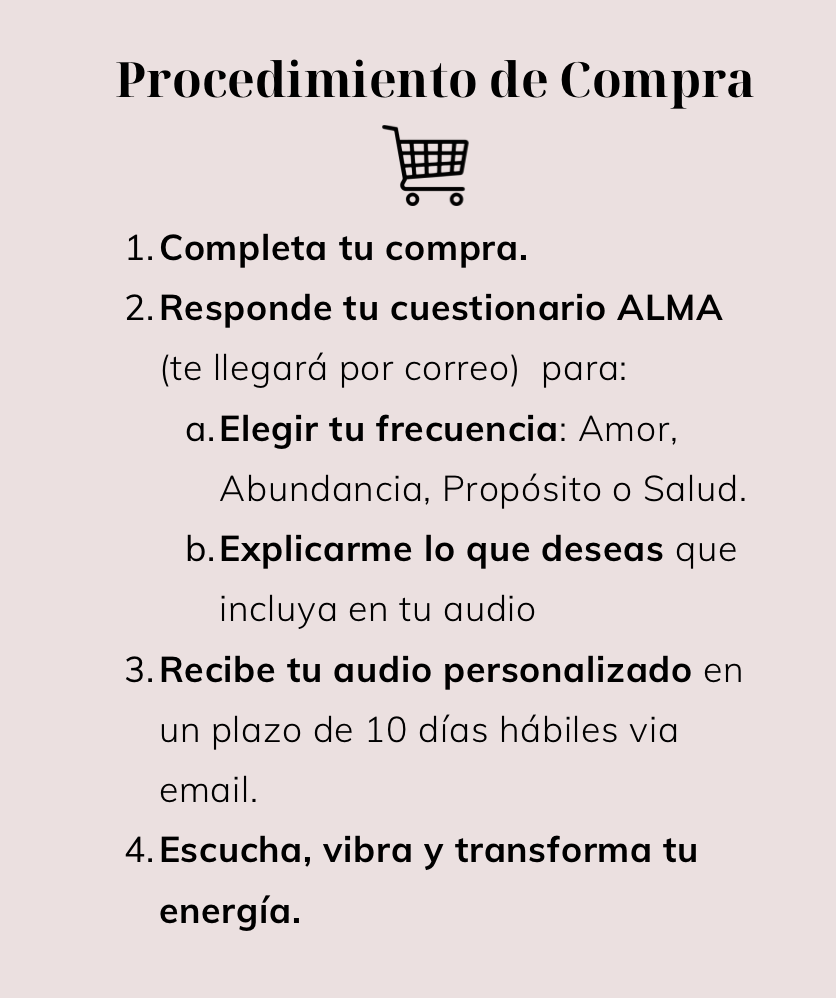 Procedimiento de Compra

1. Completa tu compra.
2. Responde tu cuestionario ALMA (te llegará por correo) para:
   a. Elegir tu frecuencia: Amor, Abundancia, Propósito o Salud.
   b. Explicarme lo que deseas que incluya en tu audio
3. Recibe tu audio personalizado en un plazo de 10 días hábiles via email.
4. Escucha, vibra y transforma tu energía.